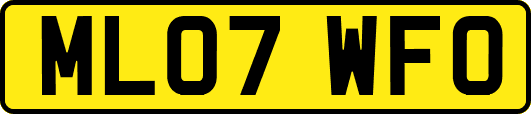 ML07 WFO